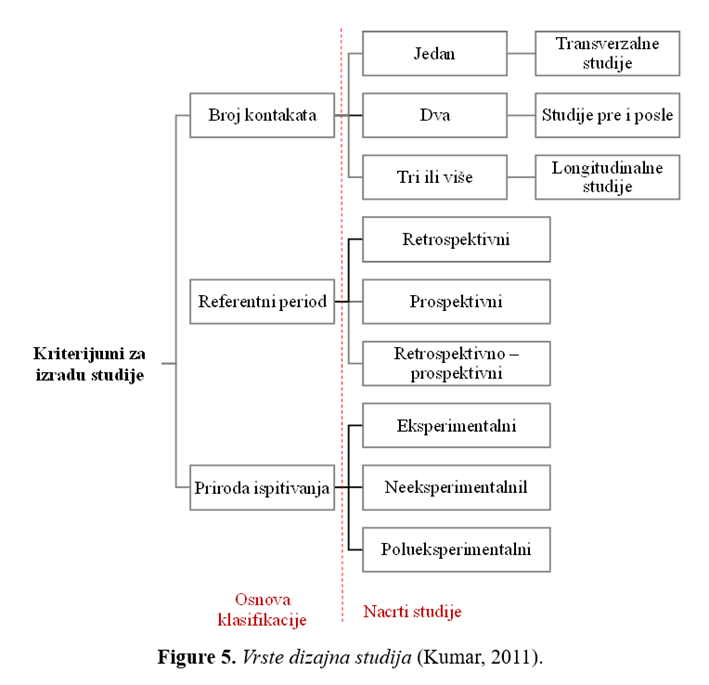 Kriterijumi za izradu studije

Broj kontakata

Jedan

Transverzalne studije

Dva

Studije pre i posle

Tri ili više

Longitudinalne studije

Referentni period

Retrospektivni

Prospektivni

Retrospektivno – prospektivni

Priroda ispitivanja

Eksperimentalni

Neeksperimentalnil

Polueksperimentalni

Osnova klasifikacije

Nacrti studije

**Figure 5.** *Vrste dizajna studija* (Kumar, 2011).